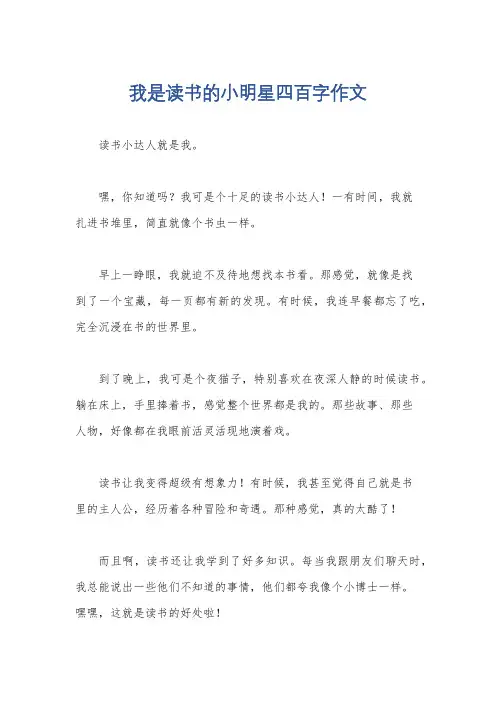 我是读书的小明星四百字作文

读书小达人就是我。

嘿，你知道吗？我可是个十足的读书小达人！一有时间，我就扎进书堆里，简直就像个书虫一样。

早上一睁眼，我就迫不及待地想找本书看。那感觉，就像是找到了一个宝藏，每一页都有新的发现。有时候，我连早餐都忘了吃，完全沉浸在书的世界里。

到了晚上，我可是个夜猫子，特别喜欢在夜深人静的时候读书。躺在床上，手里捧着书，感觉整个世界都是我的。那些故事、那些人物，好像都在我眼前活灵活现地演着戏。

读书让我变得超级有想象力！有时候，我甚至觉得自己就是书里的主人公，经历着各种冒险和奇遇。那种感觉，真的太酷了！

而且啊，读书还让我学到了好多知识。每当我跟朋友们聊天时，我总能说出一些他们不知道的事情，他们都夸我像个小博士一样。嘿嘿，这就是读书的好处啦！